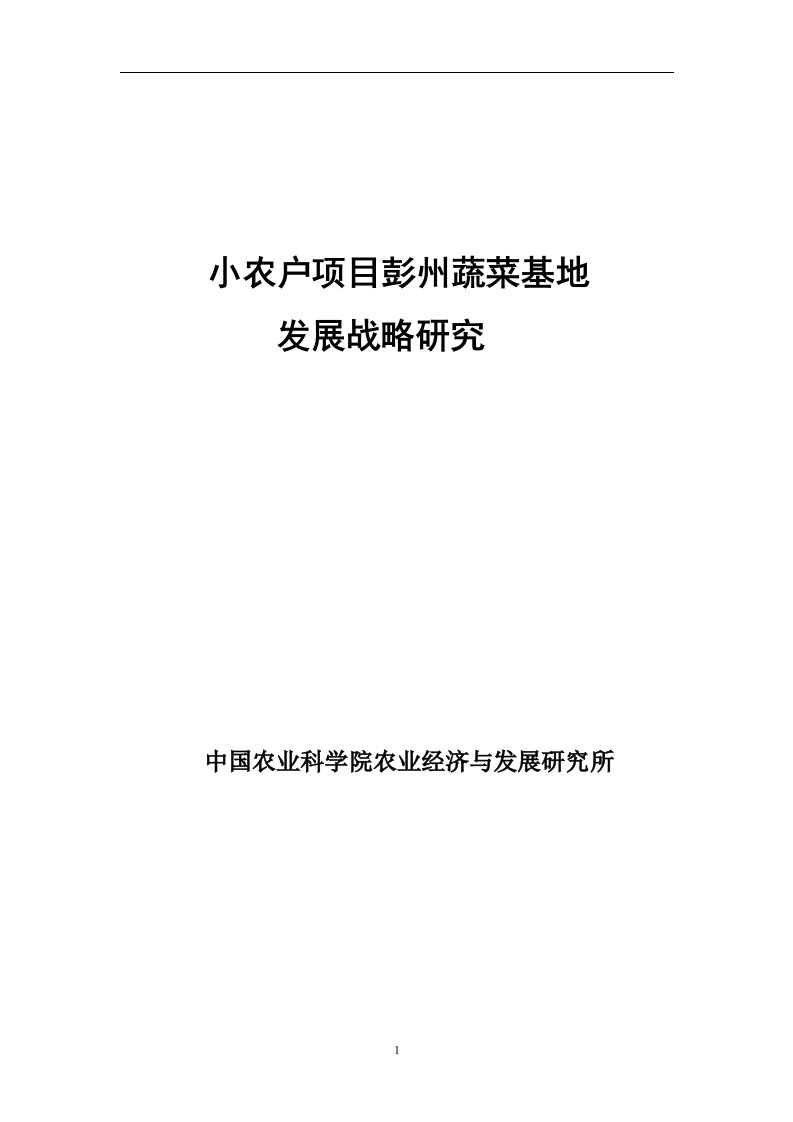 小农户项目彭州蔬菜基地
发展战略研究

中国农业科学院农业经济与发展研究所

1